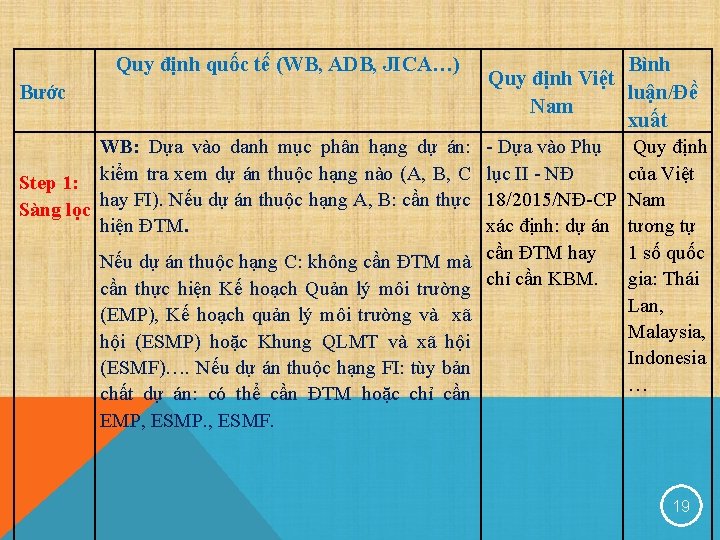 | Bước | Quy định quốc tế (WB, ADB, JICA…) | Quy định Việt Nam | Bình luận/Đề xuất |
|---|---|---|---|
| Step 1: Sàng lọc | WB: Dựa vào danh mục phân hạng dự án: kiểm tra xem dự án thuộc hạng nào (A, B, C hay FI). Nếu dự án thuộc hạng A, B: cần thực hiện ĐTM. Nếu dự án thuộc hạng C: không cần ĐTM mà cần thực hiện Kế hoạch Quản lý môi trường (EMP), Kế hoạch quản lý môi trường và xã hội (ESMP) hoặc Khung QLMT và xã hội (ESMF)…. Nếu dự án thuộc hạng FI: tùy bản chất dự án: có thể cần ĐTM hoặc chỉ cần EMP, ESMP., ESMF. | - Dựa vào Phụ lục II - NĐ 18/2015/NĐ-CP xác định: dự án cần ĐTM hay chỉ cần KBM. | Quy định của Việt Nam tương tự 1 số quốc gia: Thái Lan, Malaysia, Indonesia … |

19